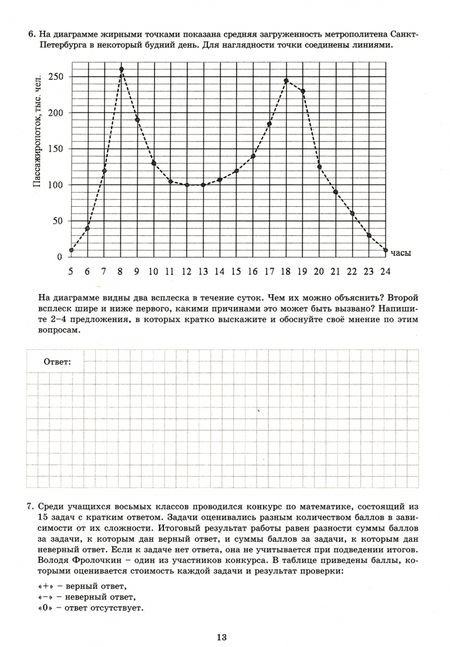 6. На диаграмме жирными точками показана средняя загруженность метрополитена Санкт-Петербурга в некоторый будний день. Для наглядности точки соединены линиями.

Пассажиропоток, тыс. чел.

250
200
150
100
50
0

5 6 7 8 9 10 11 12 13 14 15 16 17 18 19 20 21 22 23 24 часы

На диаграмме видны два всплеска в течение суток. Чем их можно объяснить? Второй всплеск шире и ниже первого, какими причинами это может быть вызвано? Напишите 2–4 предложения, в которых кратко выскажите и обоснуйте своё мнение по этим вопросам.

Ответ:

7. Среди учащихся восьмых классов проводился конкурс по математике, состоящий из 15 задач с кратким ответом. Задачи оценивались разным количеством баллов в зависимости от их сложности. Итоговый результат работы равен разности суммы баллов за задачи, к которым дан верный ответ, и суммы баллов за задачи, к которым дан неверный ответ. Если к задаче нет ответа, она не учитывается при подведении итогов. Володя Фролочкин – один из участников конкурса. В таблице приведены баллы, которыми оценивается стоимость каждой задачи и результат проверки:
«+» – верный ответ,
«–» – неверный ответ,
«0» – ответ отсутствует.

13